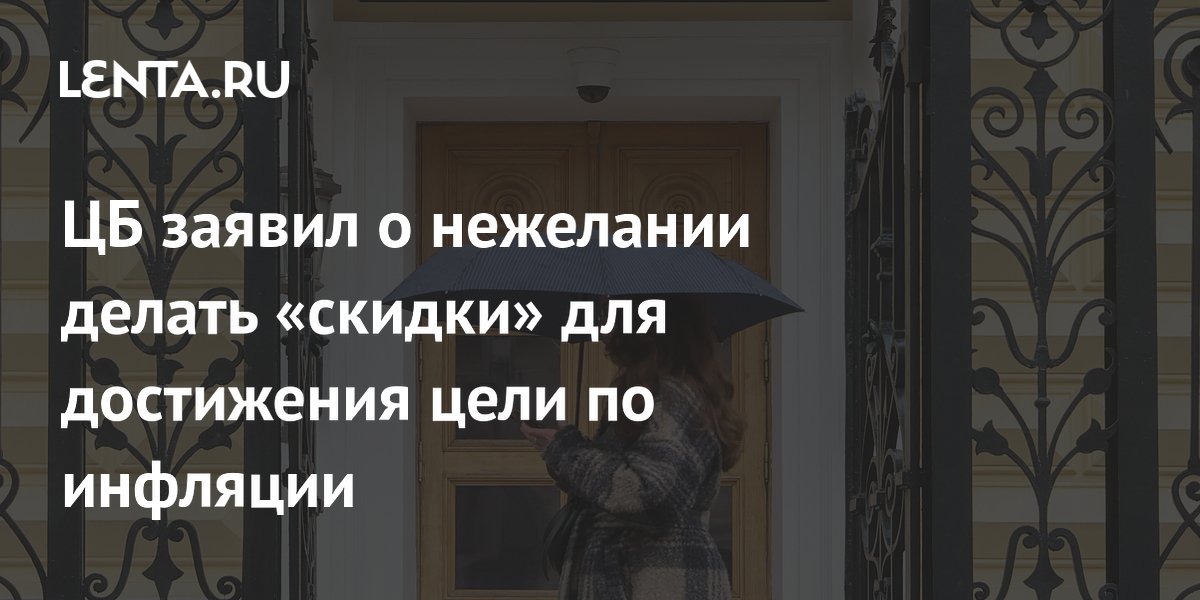 LENTA.RU

ЦБ заявил о нежелании делать «скидки» для достижения цели по инфляции